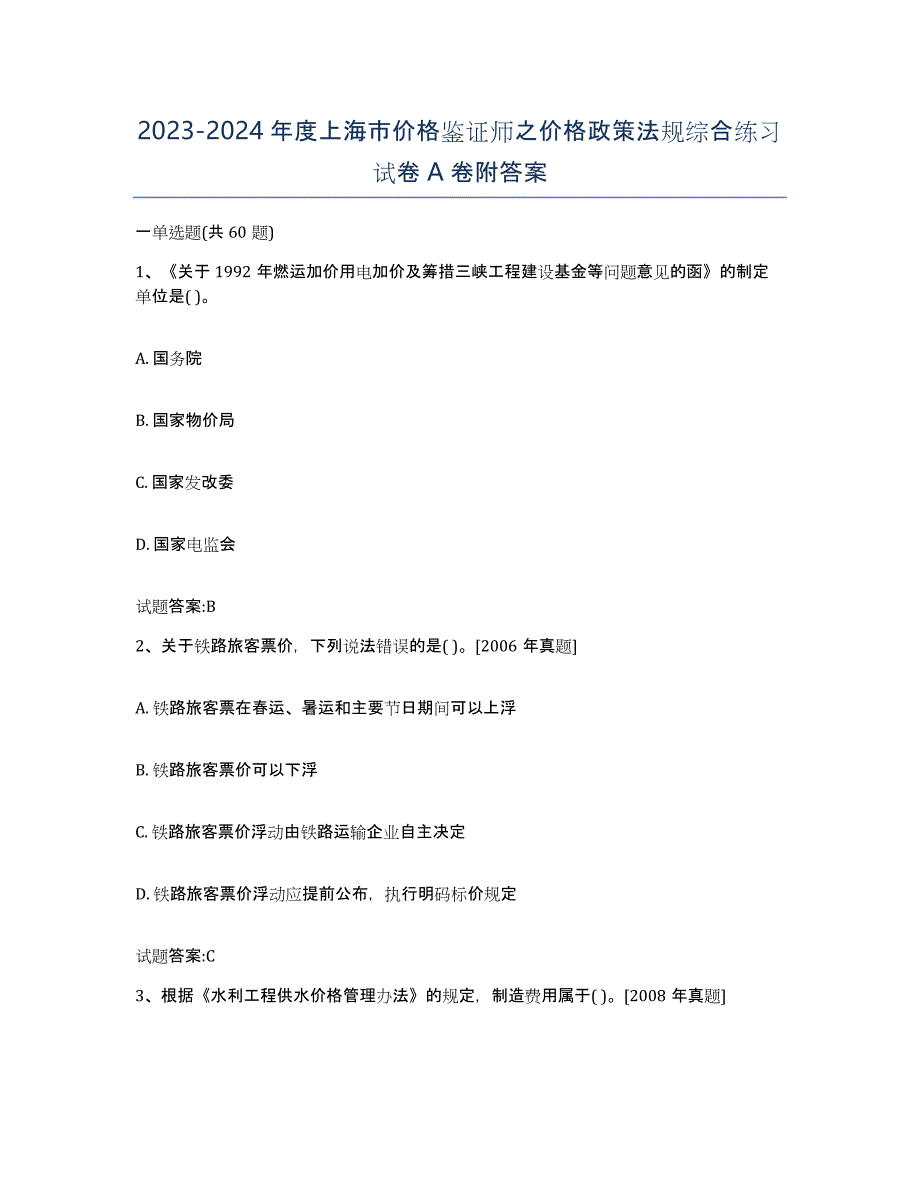 2023-2024 年度上海市价格鉴证师之价格政策法规综合练习试卷 A 卷附答案

一单选题(共 60 题)

1、《关于 1992 年燃运加价用电加价及筹措三峡工程建设基金等问题意见的函》的制定单位是( )。

A. 国务院

B. 国家物价局

C. 国家发改委

D. 国家电监会

试题答案:B

2、关于铁路旅客票价，下列说法错误的是( )。[2006 年真题]

A. 铁路旅客票在春运、暑运和主要节日期间可以上浮

B. 铁路旅客票价可以下浮

C. 铁路旅客票价浮动由铁路运输企业自主决定

D. 铁路旅客票价浮动应提前公布，执行明码标价规定

试题答案:C

3、根据《水利工程供水价格管理办法》的规定，制造费用属于( )。[2008 年真题]